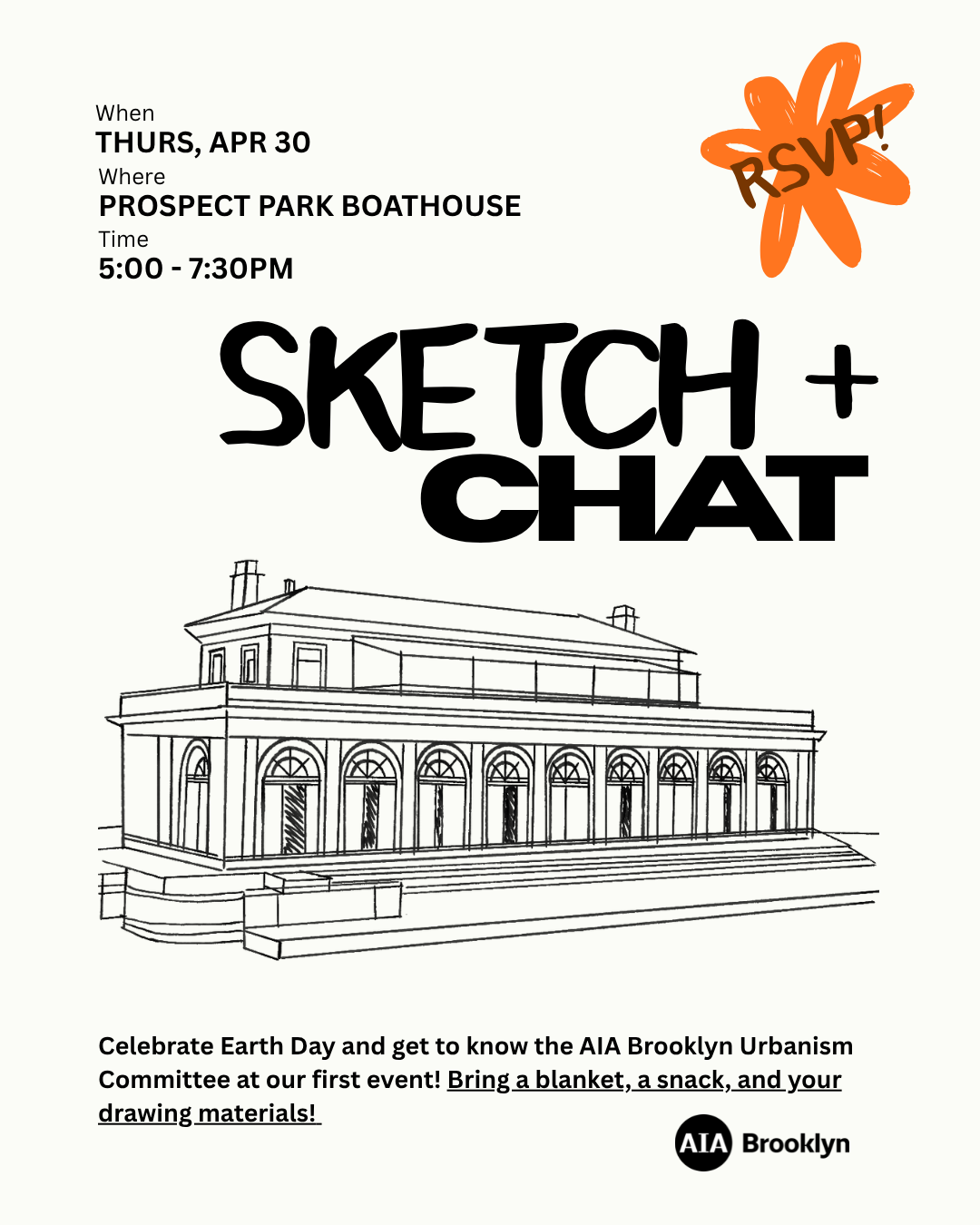 When
THURS, APR 30
Where
PROSPECT PARK BOATHOUSE
Time
5:00 - 7:30PM

RSVP!

SKETCH +
CHAT

Celebrate Earth Day and get to know the AIA Brooklyn Urbanism Committee at our first event! Bring a blanket, a snack, and your drawing materials!

AIA Brooklyn